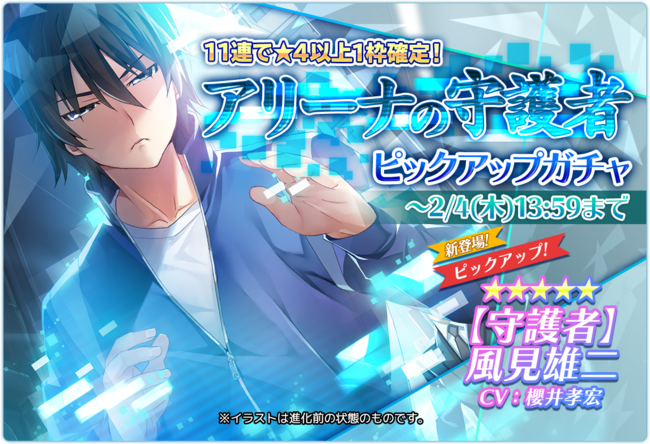 11連で★4以上1枠確定!
アリーナの守護者
ピックアップガチャ
~2/4(木)13:59まで

新登場!
ピックアップ!
★★★★★
【守護者】
風見雄二
CV:櫻井孝宏

※イラストは進化前の状態のものです。